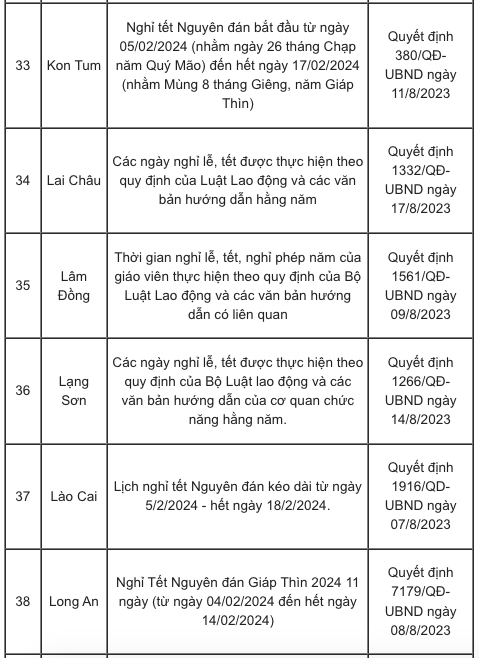 | 33 | Kon Tum | Nghỉ tết Nguyên đán bắt đầu từ ngày 05/02/2024 (nhằm ngày 26 tháng Chạp năm Quý Mão) đến hết ngày 17/02/2024 (nhằm Mùng 8 tháng Giêng, năm Giáp Thìn) | Quyết định 380/QĐ-UBND ngày 11/8/2023 |
|---|---|---|---|
| 34 | Lai Châu | Các ngày nghỉ lễ, tết được thực hiện theo quy định của Luật Lao động và các văn bản hướng dẫn hằng năm | Quyết định 1332/QĐ-UBND ngày 17/8/2023 |
| 35 | Lâm Đồng | Thời gian nghỉ lễ, tết, nghỉ phép năm của giáo viên thực hiện theo quy định của Bộ Luật Lao động và các văn bản hướng dẫn có liên quan | Quyết định 1561/QĐ-UBND ngày 09/8/2023 |
| 36 | Lạng Sơn | Các ngày nghỉ lễ, tết được thực hiện theo quy định của Bộ Luật lao động và các văn bản hướng dẫn của cơ quan chức năng hằng năm. | Quyết định 1266/QĐ-UBND ngày 14/8/2023 |
| 37 | Lào Cai | Lịch nghỉ tết Nguyên đán kéo dài từ ngày 5/2/2024 - hết ngày 18/2/2024. | Quyết định 1916/QĐ-UBND ngày 07/8/2023 |
| 38 | Long An | Nghỉ Tết Nguyên đán Giáp Thìn 2024 11 ngày (từ ngày 04/02/2024 đến hết ngày 14/02/2024) | Quyết định 7179/QĐ-UBND ngày 08/8/2023 |